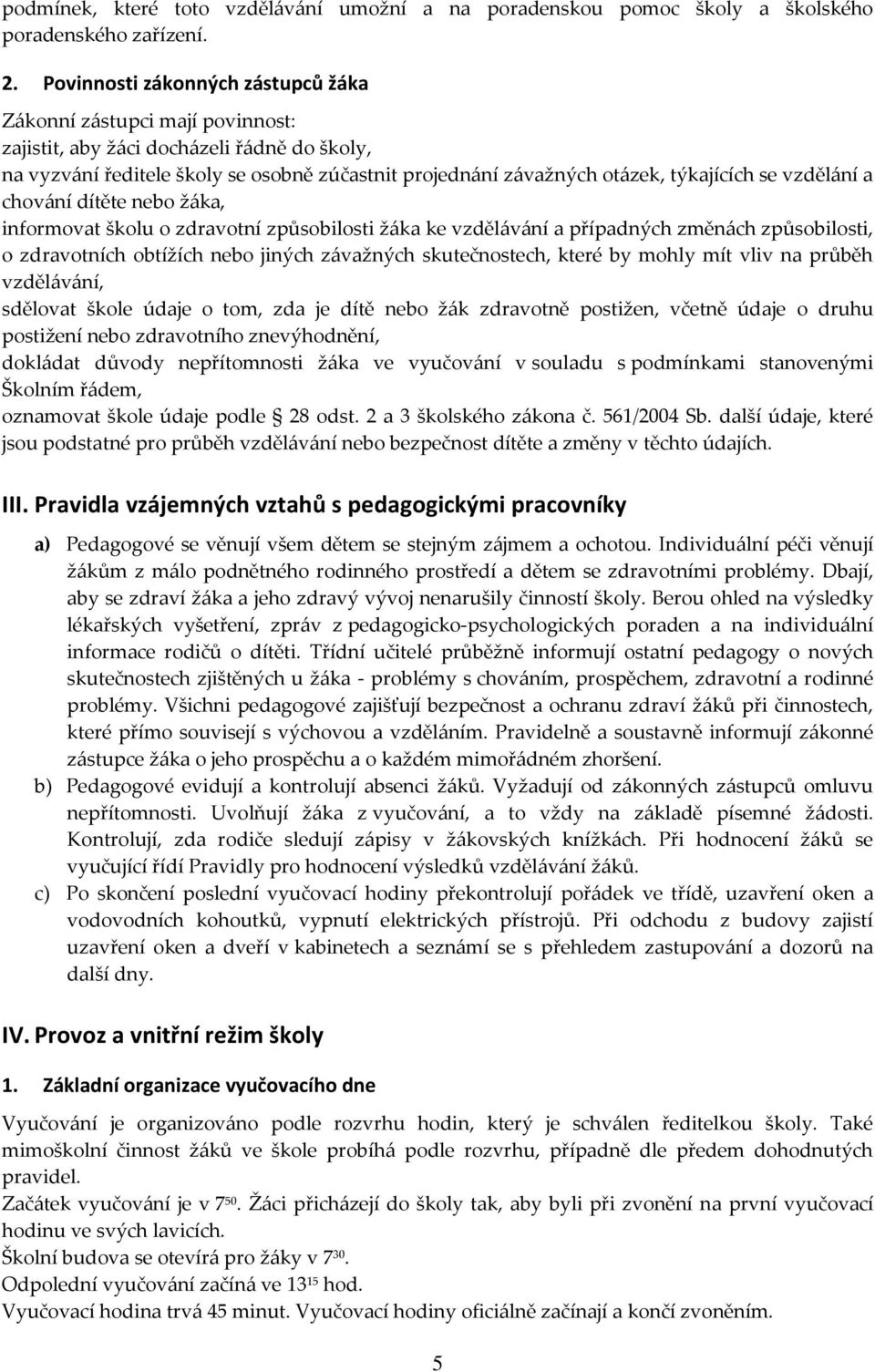 podmínek, které toto vzdělávání umožní a na poradenskou pomoc školy a školského poradenského zařízení.

2. Povinnosti zákonných zástupců žáka

Zákonní zástupci mají povinnost:
zajistit, aby žáci docházeli řádně do školy,
na vyzvání ředitele školy se osobně zúčastnit projednání závažných otázek, týkajících se vzdělání a chování dítěte nebo žáka,
informovat školu o zdravotní způsobilosti žáka ke vzdělávání a případných změnách způsobilosti, o zdravotních obtížích nebo jiných závažných skutečnostech, které by mohly mít vliv na průběh vzdělávání,
sdělovat škole údaje o tom, zda je dítě nebo žák zdravotně postižen, včetně údaje o druhu postižení nebo zdravotního znevýhodnění,
dokládat důvody nepřítomnosti žáka ve vyučování v souladu s podmínkami stanovenými Školním řádem,
oznamovat škole údaje podle 28 odst. 2 a 3 školského zákona č. 561/2004 Sb. další údaje, které jsou podstatné pro průběh vzdělávání nebo bezpečnost dítěte a změny v těchto údajích.

III. Pravidla vzájemných vztahů s pedagogickými pracovníky

a) Pedagogové se věnují všem dětem se stejným zájmem a ochotou. Individuální péči věnují žákům z málo podnětného rodinného prostředí a dětem se zdravotními problémy. Dbají, aby se zdraví žáka a jeho zdravý vývoj nenarušily činností školy. Berou ohled na výsledky lékařských vyšetření, zpráv z pedagogicko-psychologických poraden a na individuální informace rodičů o dítěti. Třídní učitelé průběžně informují ostatní pedagogy o nových skutečnostech zjištěných u žáka - problémy s chováním, prospěchem, zdravotní a rodinné problémy. Všichni pedagogové zajišťují bezpečnost a ochranu zdraví žáků při činnostech, které přímo souvisejí s výchovou a vzděláním. Pravidelně a soustavně informují zákonné zástupce žáka o jeho prospěchu a o každém mimořádném zhoršení.
b) Pedagogové evidují a kontrolují absenci žáků. Vyžadují od zákonných zástupců omluvu nepřítomnosti. Uvolňují žáka z vyučování, a to vždy na základě písemné žádosti. Kontrolují, zda rodiče sledují zápisy v žákovských knížkách. Při hodnocení žáků se vyučující řídí Pravidly pro hodnocení výsledků vzdělávání žáků.
c) Po skončení poslední vyučovací hodiny překontrolují pořádek ve třídě, uzavření oken a vodovodních kohoutků, vypnutí elektrických přístrojů. Při odchodu z budovy zajistí uzavření oken a dveří v kabinetech a seznámí se s přehledem zastupování a dozorů na další dny.

IV. Provoz a vnitřní režim školy

1. Základní organizace vyučovacího dne

Vyučování je organizováno podle rozvrhu hodin, který je schválen ředitelkou školy. Také mimoškolní činnost žáků ve škole probíhá podle rozvrhu, případně dle předem dohodnutých pravidel.
Začátek vyučování je v $7^{50}$. Žáci přicházejí do školy tak, aby byli při zvonění na první vyučovací hodinu ve svých lavicích.
Školní budova se otevírá pro žáky v $7^{30}$.
Odpolední vyučování začíná ve $13^{15}$ hod.
Vyučovací hodina trvá 45 minut. Vyučovací hodiny oficiálně začínají a končí zvoněním.

5